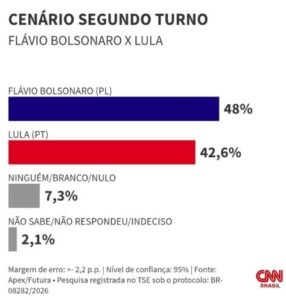 CENÁRIO SEGUNDO TURNO
FLÁVIO BOLSONARO X LULA

FLÁVIO BOLSONARO (PL)
48%

LULA (PT)
42,6%

NINGUÉM/BRANCO/NULO
7,3%

NÃO SABE/NÃO RESPONDEU/INDECISO
2,1%

Margem de erro: +- 2,2 p.p. | Nível de confiança: 95% | Fonte: Apex/Futura • Pesquisa registrada no TSE sob o protocolo: BR-08282/2026

CNN BRASIL